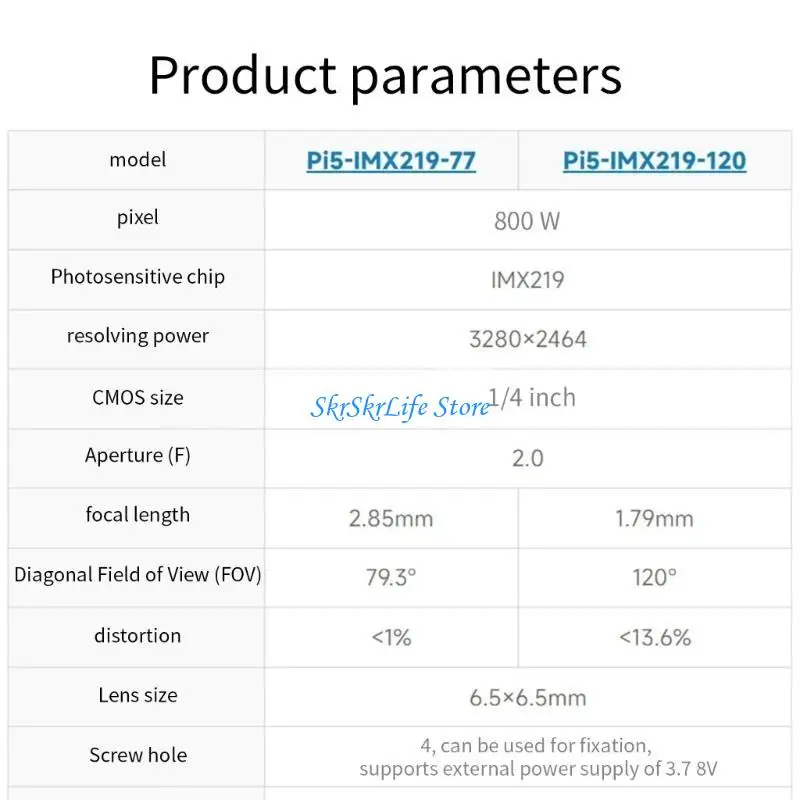 Product parameters

| model | Pi5-IMX219-77 | Pi5-IMX219-120 |
|---|---|---|
| pixel | 800 W | |
| Photosensitive chip | IMX219 | |
| resolving power | 3280×2464 | |
| CMOS size | 1/4 inch | |
| Aperture (F) | 2.0 | |
| focal length | 2.85mm | 1.79mm |
| Diagonal Field of View (FOV) | 79.3° | 120° |
| distortion | <1% | <13.6% |
| Lens size | 6.5×6.5mm | |
| Screw hole | 4, can be used for fixation, supports external power supply of 3.7 8V | |

SkrSkrLife Store